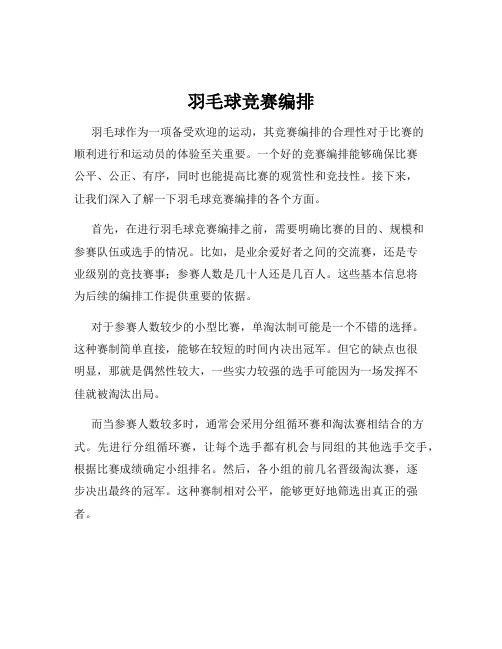 羽毛球竞赛编排

羽毛球作为一项备受欢迎的运动，其竞赛编排的合理性对于比赛的顺利进行和运动员的体验至关重要。一个好的竞赛编排能够确保比赛公平、公正、有序，同时也能提高比赛的观赏性和竞技性。接下来，让我们深入了解一下羽毛球竞赛编排的各个方面。

首先，在进行羽毛球竞赛编排之前，需要明确比赛的目的、规模和参赛队伍或选手的情况。比如，是业余爱好者之间的交流赛，还是专业级别的竞技赛事；参赛人数是几十人还是几百人。这些基本信息将为后续的编排工作提供重要的依据。

对于参赛人数较少的小型比赛，单淘汰制可能是一个不错的选择。这种赛制简单直接，能够在较短的时间内决出冠军。但它的缺点也很明显，那就是偶然性较大，一些实力较强的选手可能因为一场发挥不佳就被淘汰出局。

而当参赛人数较多时，通常会采用分组循环赛和淘汰赛相结合的方式。先进行分组循环赛，让每个选手都有机会与同组的其他选手交手，根据比赛成绩确定小组排名。然后，各小组的前几名晋级淘汰赛，逐步决出最终的冠军。这种赛制相对公平，能够更好地筛选出真正的强者。